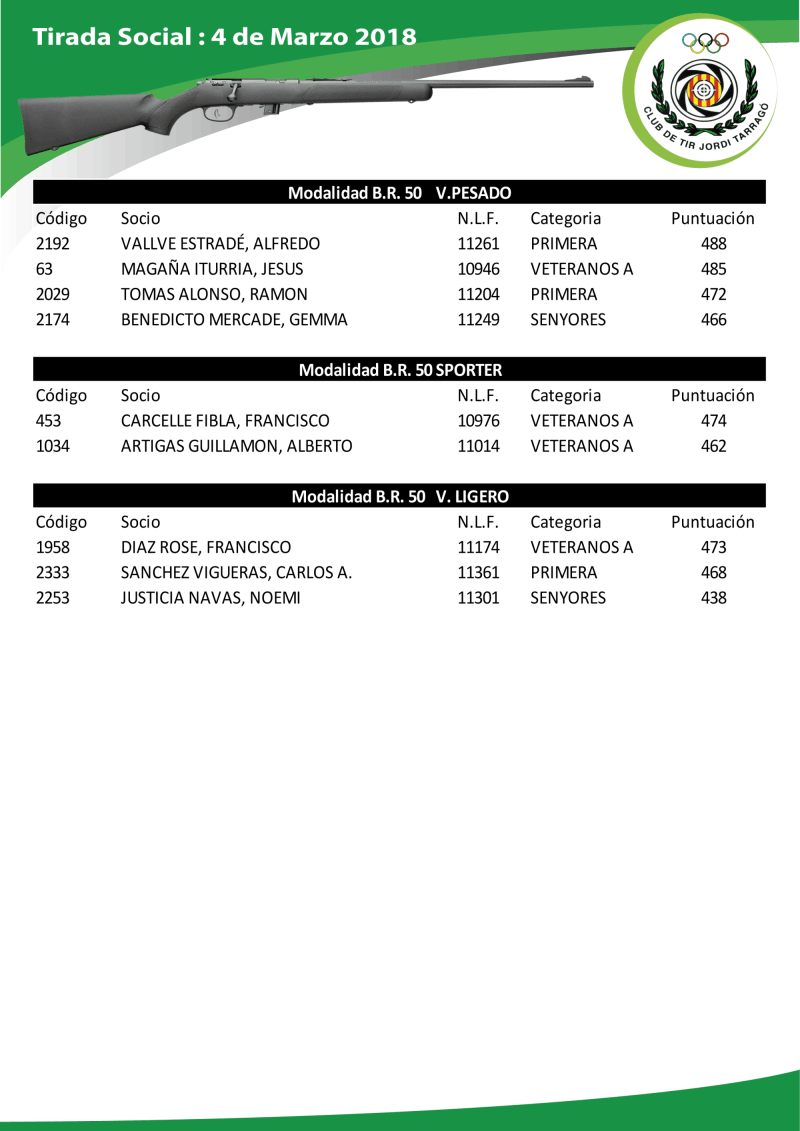 Tirada Social : 4 de Marzo 2018

CLUB DE TIR JORDI TARRAGÓ

Modalidad B.R. 50 V.PESADO

| Código | Socio | N.L.F. | Categoria | Puntuación |
|---|---|---|---|---|
| 2192 | VALLVE ESTRADÉ, ALFREDO | 11261 | PRIMERA | 488 |
| 63 | MAGAÑA ITURRIA, JESUS | 10946 | VETERANOS A | 485 |
| 2029 | TOMAS ALONSO, RAMON | 11204 | PRIMERA | 472 |
| 2174 | BENEDICTO MERCADE, GEMMA | 11249 | SENYORES | 466 |

Modalidad B.R. 50 SPORTER

| Código | Socio | N.L.F. | Categoria | Puntuación |
|---|---|---|---|---|
| 453 | CARCELLE FIBLA, FRANCISCO | 10976 | VETERANOS A | 474 |
| 1034 | ARTIGAS GUILLAMON, ALBERTO | 11014 | VETERANOS A | 462 |

Modalidad B.R. 50 V. LIGERO

| Código | Socio | N.L.F. | Categoria | Puntuación |
|---|---|---|---|---|
| 1958 | DIAZ ROSE, FRANCISCO | 11174 | VETERANOS A | 473 |
| 2333 | SANCHEZ VIGUERAS, CARLOS A. | 11361 | PRIMERA | 468 |
| 2253 | JUSTICIA NAVAS, NOEMI | 11301 | SENYORES | 438 |